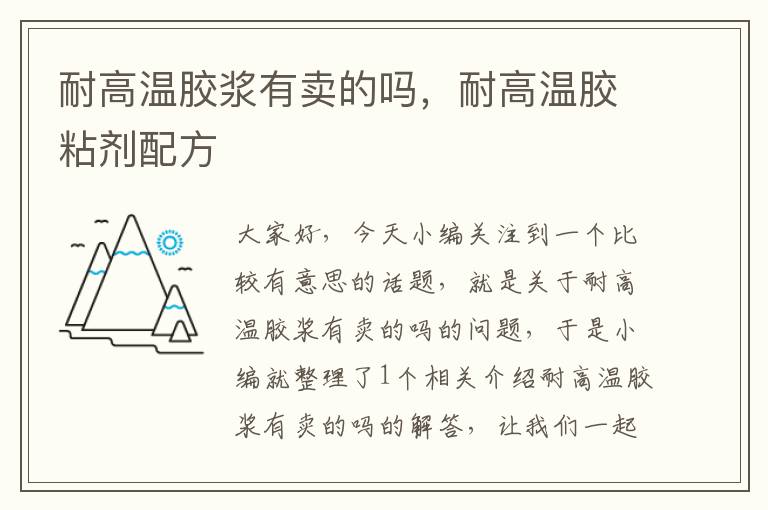 耐高温胶浆有卖的吗，耐高温胶粘剂配方

大家好，今天小编关注到一个比较有意思的话题，就是关于耐高温胶浆有卖的吗的问题，于是小编就整理了1个相关介绍耐高温胶浆有卖的吗的解答，让我们一起